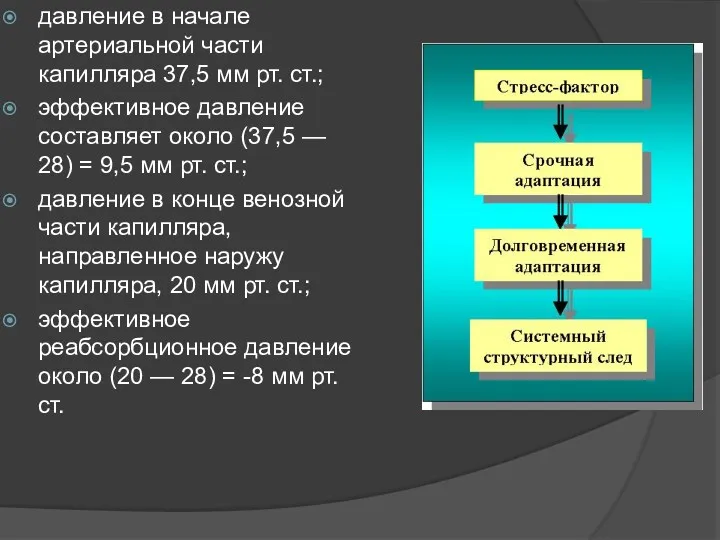 давление в начале артериальной части капилляра 37,5 мм рт. ст.;

эффективное давление составляет около (37,5 — 28) = 9,5 мм рт. ст.;

давление в конце венозной части капилляра, направленное наружу капилляра, 20 мм рт. ст.;

эффективное реабсорбционное давление около (20 — 28) = -8 мм рт. ст.

Стресс-фактор

Срочная адаптация

Долговременная адаптация

Системный структурный след